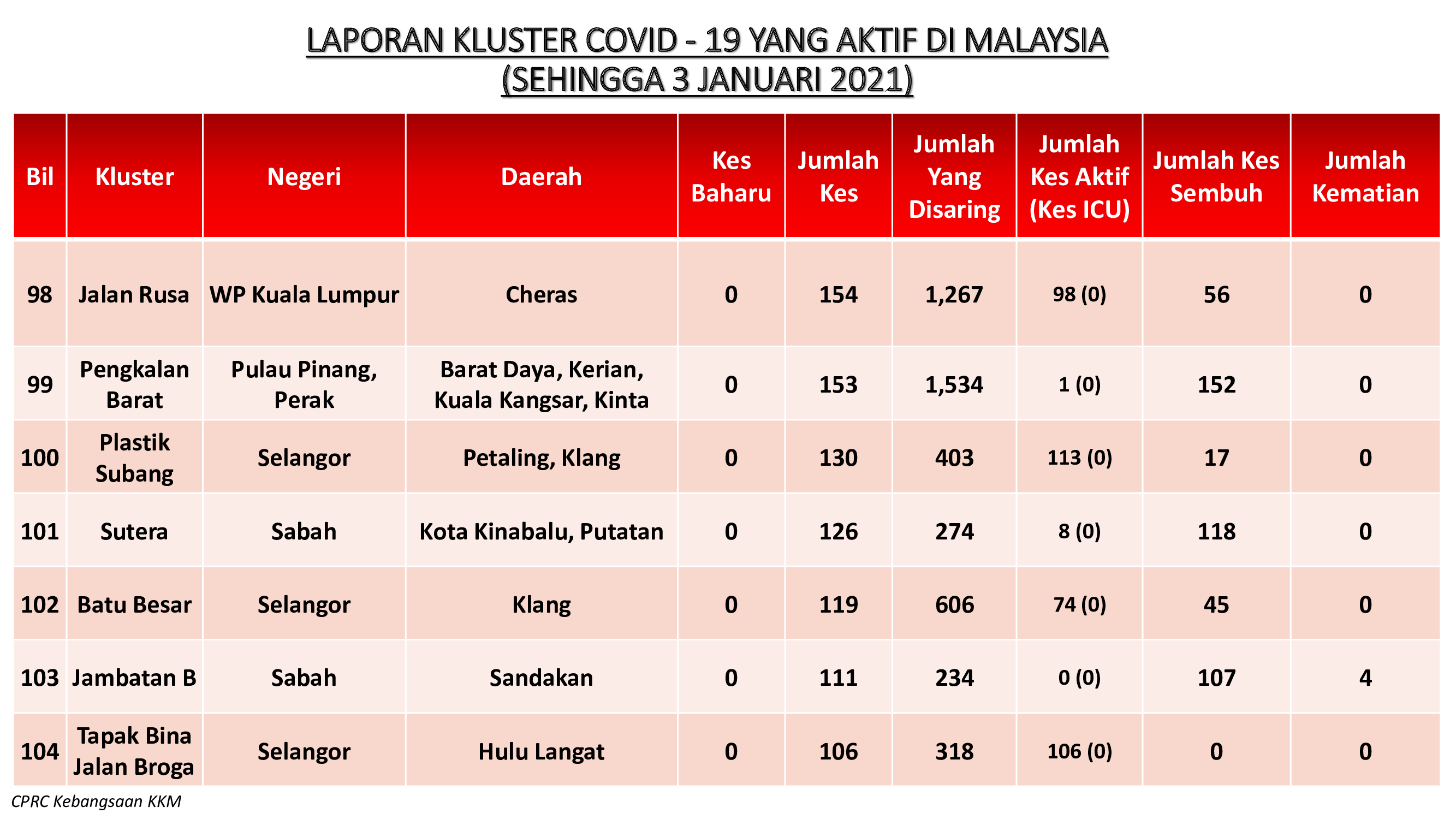 LAPORAN KLUSTER COVID - 19 YANG AKTIF DI MALAYSIA
(SEHINGGA 3 JANUARI 2021)

| Bil | Kluster | Negeri | Daerah | Kes Baharu | Jumlah Kes | Jumlah Yang Disaring | Jumlah Kes Aktif (Kes ICU) | Jumlah Kes Sembuh | Jumlah Kematian |
|---|---|---|---|---|---|---|---|---|---|
| 98 | Jalan Rusa | WP Kuala Lumpur | Cheras | 0 | 154 | 1,267 | 98 (0) | 56 | 0 |
| 99 | Pengkalan Barat | Pulau Pinang, Perak | Barat Daya, Kerian, Kuala Kangsar, Kinta | 0 | 153 | 1,534 | 1 (0) | 152 | 0 |
| 100 | Plastik Subang | Selangor | Petaling, Klang | 0 | 130 | 403 | 113 (0) | 17 | 0 |
| 101 | Sutera | Sabah | Kota Kinabalu, Putatan | 0 | 126 | 274 | 8 (0) | 118 | 0 |
| 102 | Batu Besar | Selangor | Klang | 0 | 119 | 606 | 74 (0) | 45 | 0 |
| 103 | Jambatan B | Sabah | Sandakan | 0 | 111 | 234 | 0 (0) | 107 | 4 |
| 104 | Tapak Bina Jalan Broga | Selangor | Hulu Langat | 0 | 106 | 318 | 106 (0) | 0 | 0 |

CPRC Kebangsaan KKM